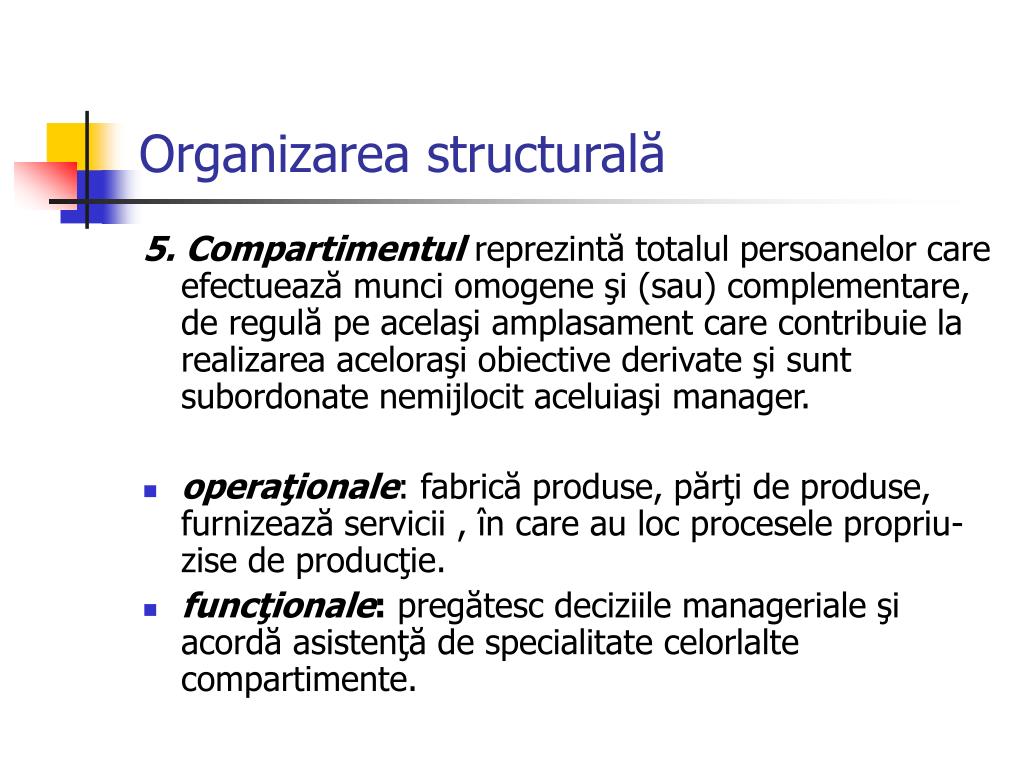 Organizarea structurală

5. Compartimentul reprezintă totalul persoanelor care efectuează munci omogene şi (sau) complementare, de regulă pe acelaşi amplasament care contribuie la realizarea aceloraşi obiective derivate şi sunt subordonate nemijlocit aceluiaşi manager.

- operaţionale: fabrică produse, părţi de produse, furnizează servicii , în care au loc procesele propriu-zise de producţie.
- funcţionale: pregătesc deciziile manageriale şi acordă asistenţă de specialitate celorlalte compartimente.